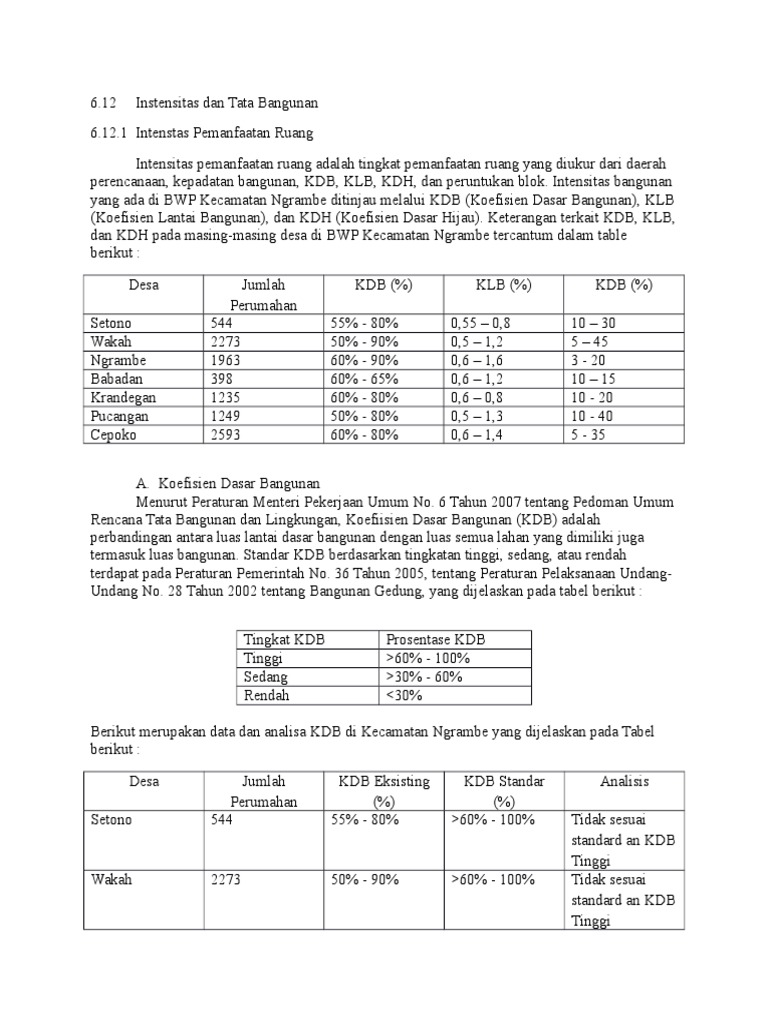 6.12 Instensitas dan Tata Bangunan

6.12.1 Intenstas Pemanfaatan Ruang

Intensitas pemanfaatan ruang adalah tingkat pemanfaatan ruang yang diukur dari daerah perencanaan, kepadatan bangunan, KDB, KLB, KDH, dan peruntukan blok. Intensitas bangunan yang ada di BWP Kecamatan Ngrambe ditinjau melalui KDB (Koefisien Dasar Bangunan), KLB (Koefisien Lantai Bangunan), dan KDH (Koefisien Dasar Hijau). Keterangan terkait KDB, KLB, dan KDH pada masing-masing desa di BWP Kecamatan Ngrambe tercantum dalam table berikut :

| Desa | Jumlah Perumahan | KDB (%) | KLB (%) | KDB (%) |
|---|---|---|---|---|
| Setono | 544 | 55% - 80% | 0,55 – 0,8 | 10 – 30 |
| Wakah | 2273 | 50% - 90% | 0,5 – 1,2 | 5 – 45 |
| Ngrambe | 1963 | 60% - 90% | 0,6 – 1,6 | 3 - 20 |
| Babadan | 398 | 60% - 65% | 0,6 – 1,2 | 10 – 15 |
| Krandegan | 1235 | 60% - 80% | 0,6 – 0,8 | 10 - 20 |
| Pucangan | 1249 | 50% - 80% | 0,5 – 1,3 | 10 - 40 |
| Cepoko | 2593 | 60% - 80% | 0,6 – 1,4 | 5 - 35 |

A. Koefisien Dasar Bangunan

Menurut Peraturan Menteri Pekerjaan Umum No. 6 Tahun 2007 tentang Pedoman Umum Rencana Tata Bangunan dan Lingkungan, Koefiisien Dasar Bangunan (KDB) adalah perbandingan antara luas lantai dasar bangunan dengan luas semua lahan yang dimiliki juga termasuk luas bangunan. Standar KDB berdasarkan tingkatan tinggi, sedang, atau rendah terdapat pada Peraturan Pemerintah No. 36 Tahun 2005, tentang Peraturan Pelaksanaan Undang-Undang No. 28 Tahun 2002 tentang Bangunan Gedung, yang dijelaskan pada tabel berikut :

| Tingkat KDB | Prosentase KDB |
|---|---|
| Tinggi | >60% - 100% |
| Sedang | >30% - 60% |
| Rendah | <30% |

Berikut merupakan data dan analisa KDB di Kecamatan Ngrambe yang dijelaskan pada Tabel berikut :

| Desa | Jumlah Perumahan | KDB Eksisting (%) | KDB Standar (%) | Analisis |
|---|---|---|---|---|
| Setono | 544 | 55% - 80% | >60% - 100% | Tidak sesuai standard an KDB Tinggi |
| Wakah | 2273 | 50% - 90% | >60% - 100% | Tidak sesuai standard an KDB Tinggi |